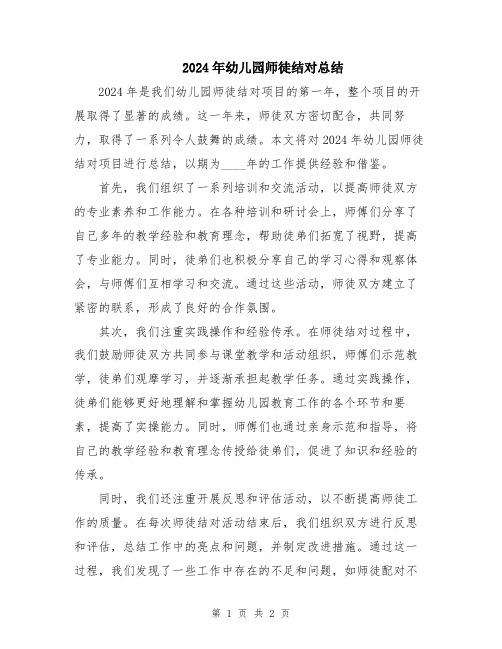 2024年幼儿园师徒结对总结

2024年是我们幼儿园师徒结对项目的第一年，整个项目的开展取得了显著的成绩。这一年来，师徒双方密切配合，共同努力，取得了一系列令人鼓舞的成绩。本文将对2024年幼儿园师徒结对项目进行总结，以期为____年的工作提供经验和借鉴。

首先，我们组织了一系列培训和交流活动，以提高师徒双方的专业素养和工作能力。在各种培训和研讨会上，师傅们分享了自己多年的教学经验和教育理念，帮助徒弟们拓宽了视野，提高了专业能力。同时，徒弟们也积极分享自己的学习心得和观察体会，与师傅们互相学习和交流。通过这些活动，师徒双方建立了紧密的联系，形成了良好的合作氛围。

其次，我们注重实践操作和经验传承。在师徒结对过程中，我们鼓励师徒双方共同参与课堂教学和活动组织，师傅们示范教学，徒弟们观摩学习，并逐渐承担起教学任务。通过实践操作，徒弟们能够更好地理解和掌握幼儿园教育工作的各个环节和要素，提高了实操能力。同时，师傅们也通过亲身示范和指导，将自己的教学经验和教育理念传授给徒弟们，促进了知识和经验的传承。

同时，我们还注重开展反思和评估活动，以不断提高师徒工作的质量。在每次师徒结对活动结束后，我们组织双方进行反思和评估，总结工作中的亮点和问题，并制定改进措施。通过这一过程，我们发现了一些工作中存在的不足和问题，如师徒配对不

第 1 页 共 2 页